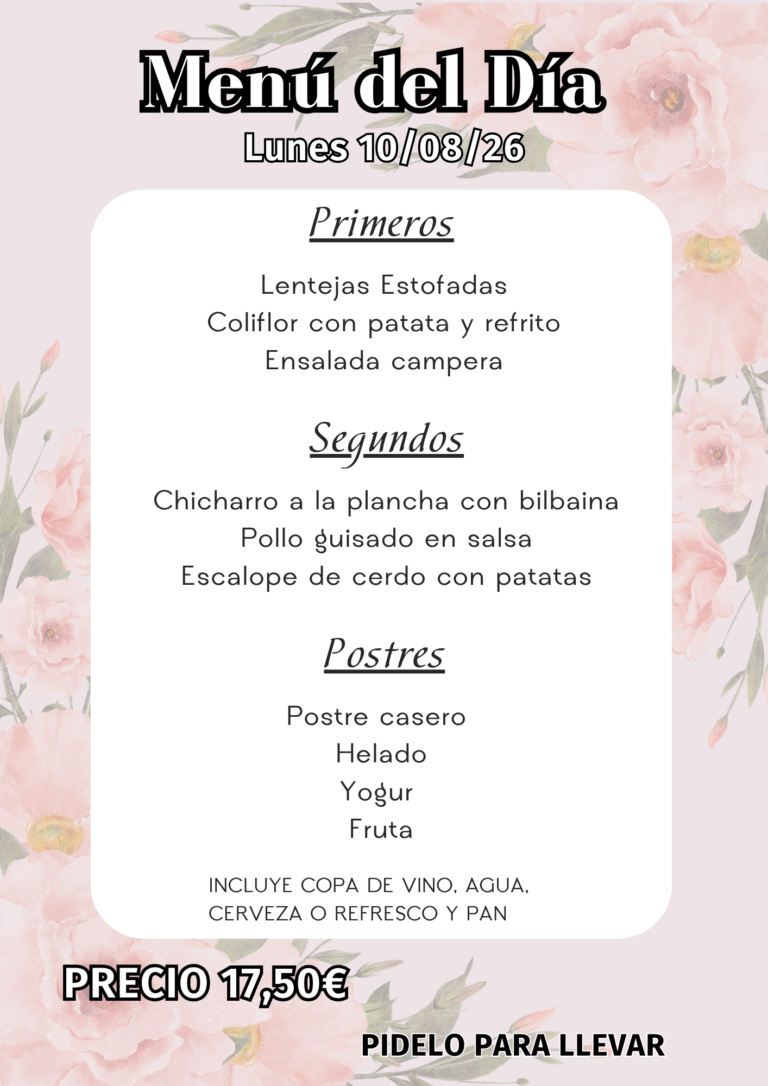 Menú del Día
Lunes 10/08/26

Primeros

Lentejas Estofadas
Coliflor con patata y refrito
Ensalada campera

Segundos

Chicharro a la plancha con bilbaina
Pollo guisado en salsa
Escalope de cerdo con patatas

Postres

Postre casero
Helado
Yogur
Fruta

INCLUYE COPA DE VINO, AGUA, CERVEZA O REFRESCO Y PAN

PRECIO 17,50€

PIDELO PARA LLEVAR